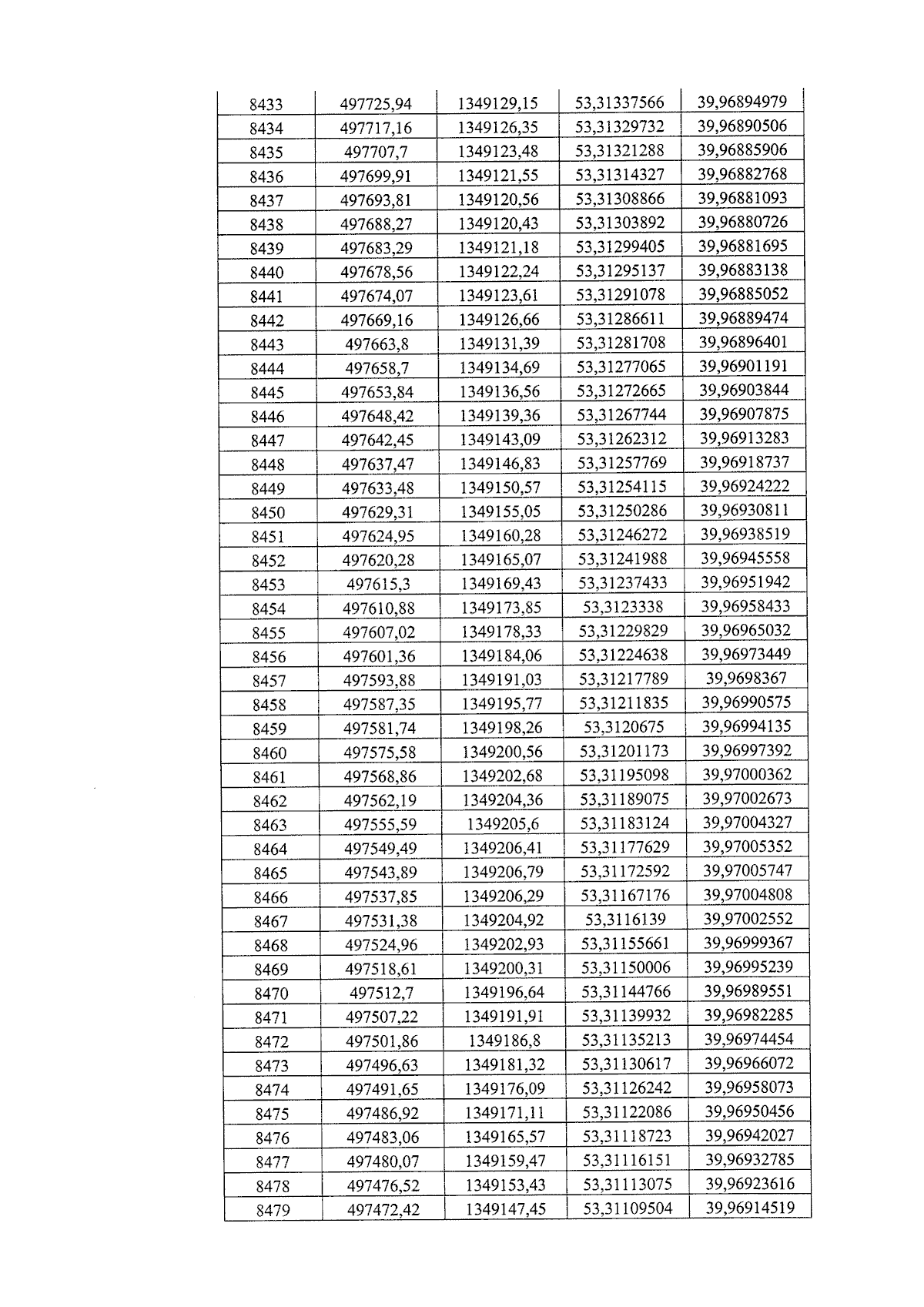 | 8433 | 497725,94 | 1349129,15 | 53,31337566 | 39,96894979 |
|---|---|---|---|---|
| 8434 | 497717,16 | 1349126,35 | 53,31329732 | 39,96890506 |
| 8435 | 497707,7 | 1349123,48 | 53,31321288 | 39,96885906 |
| 8436 | 497699,91 | 1349121,55 | 53,31314327 | 39,96882768 |
| 8437 | 497693,81 | 1349120,56 | 53,31308866 | 39,96881093 |
| 8438 | 497688,27 | 1349120,43 | 53,31303892 | 39,96880726 |
| 8439 | 497683,29 | 1349121,18 | 53,31299405 | 39,96881695 |
| 8440 | 497678,56 | 1349122,24 | 53,31295137 | 39,96883138 |
| 8441 | 497674,07 | 1349123,61 | 53,31291078 | 39,96885052 |
| 8442 | 497669,16 | 1349126,66 | 53,31286611 | 39,96889474 |
| 8443 | 497663,8 | 1349131,39 | 53,31281708 | 39,96896401 |
| 8444 | 497658,7 | 1349134,69 | 53,31277065 | 39,96901191 |
| 8445 | 497653,84 | 1349136,56 | 53,31272665 | 39,96903844 |
| 8446 | 497648,42 | 1349139,36 | 53,31267744 | 39,96907875 |
| 8447 | 497642,45 | 1349143,09 | 53,31262312 | 39,96913283 |
| 8448 | 497637,47 | 1349146,83 | 53,31257769 | 39,96918737 |
| 8449 | 497633,48 | 1349150,57 | 53,31254115 | 39,96924222 |
| 8450 | 497629,31 | 1349155,05 | 53,31250286 | 39,96930811 |
| 8451 | 497624,95 | 1349160,28 | 53,31246272 | 39,96938519 |
| 8452 | 497620,28 | 1349165,07 | 53,31241988 | 39,96945558 |
| 8453 | 497615,3 | 1349169,43 | 53,31237433 | 39,96951942 |
| 8454 | 497610,88 | 1349173,85 | 53,3123338 | 39,96958433 |
| 8455 | 497607,02 | 1349178,33 | 53,31229829 | 39,96965032 |
| 8456 | 497601,36 | 1349184,06 | 53,31224638 | 39,96973449 |
| 8457 | 497593,88 | 1349191,03 | 53,31217789 | 39,9698367 |
| 8458 | 497587,35 | 1349195,77 | 53,31211835 | 39,96990575 |
| 8459 | 497581,74 | 1349198,26 | 53,3120675 | 39,96994135 |
| 8460 | 497575,58 | 1349200,56 | 53,31201173 | 39,96997392 |
| 8461 | 497568,86 | 1349202,68 | 53,31195098 | 39,97000362 |
| 8462 | 497562,19 | 1349204,36 | 53,31189075 | 39,97002673 |
| 8463 | 497555,59 | 1349205,6 | 53,31183124 | 39,97004327 |
| 8464 | 497549,49 | 1349206,41 | 53,31177629 | 39,97005352 |
| 8465 | 497543,89 | 1349206,79 | 53,31172592 | 39,97005747 |
| 8466 | 497537,85 | 1349206,29 | 53,31167176 | 39,97004808 |
| 8467 | 497531,38 | 1349204,92 | 53,3116139 | 39,97002552 |
| 8468 | 497524,96 | 1349202,93 | 53,31155661 | 39,96999367 |
| 8469 | 497518,61 | 1349200,31 | 53,31150006 | 39,96995239 |
| 8470 | 497512,7 | 1349196,64 | 53,31144766 | 39,96989551 |
| 8471 | 497507,22 | 1349191,91 | 53,31139932 | 39,96982285 |
| 8472 | 497501,86 | 1349186,8 | 53,31135213 | 39,96974454 |
| 8473 | 497496,63 | 1349181,32 | 53,31130617 | 39,96966072 |
| 8474 | 497491,65 | 1349176,09 | 53,31126242 | 39,96958073 |
| 8475 | 497486,92 | 1349171,11 | 53,31122086 | 39,96950456 |
| 8476 | 497483,06 | 1349165,57 | 53,31118723 | 39,96942027 |
| 8477 | 497480,07 | 1349159,47 | 53,31116151 | 39,96932785 |
| 8478 | 497476,52 | 1349153,43 | 53,31113075 | 39,96923616 |
| 8479 | 497472,42 | 1349147,45 | 53,31109504 | 39,96914519 |